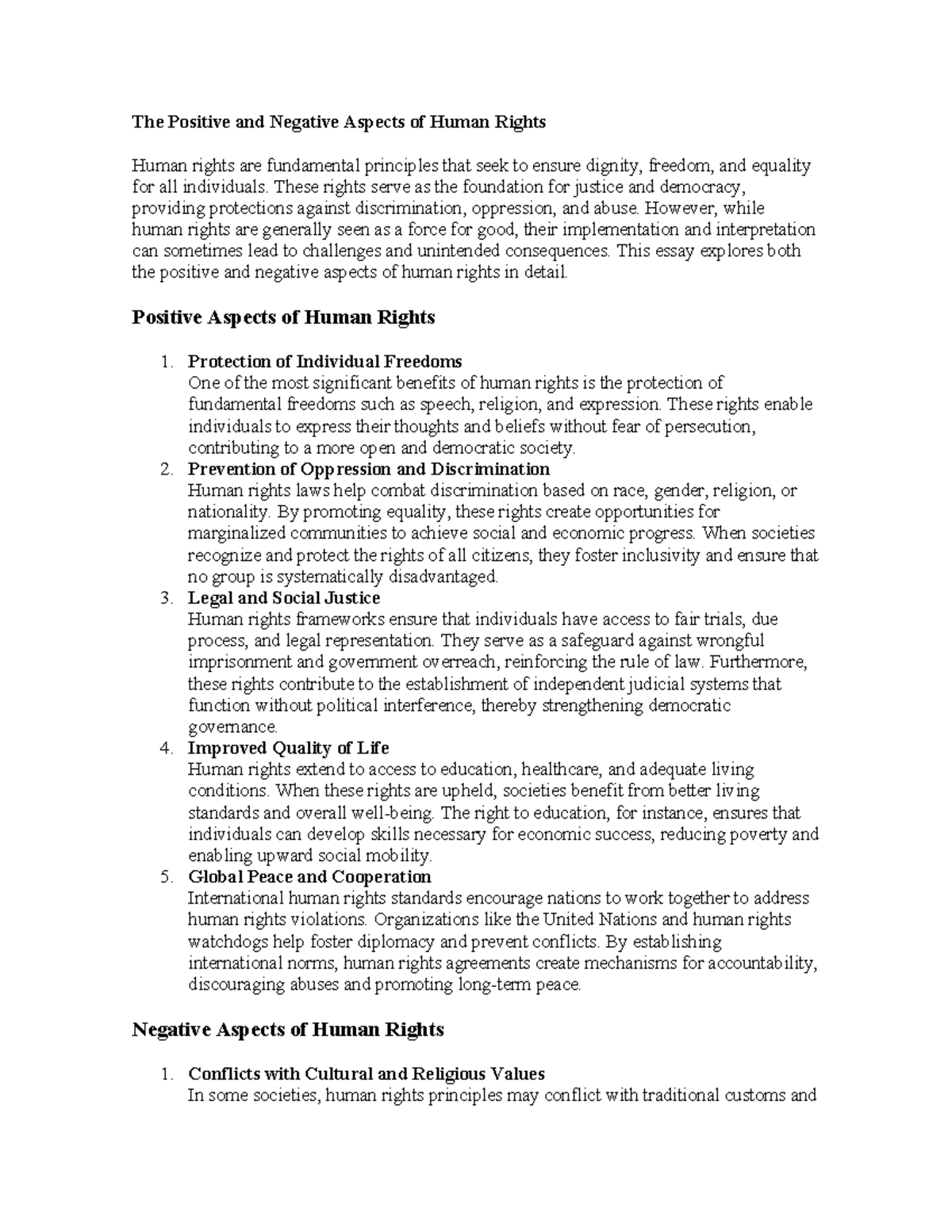 The Positive and Negative Aspects of Human Rights

Human rights are fundamental principles that seek to ensure dignity, freedom, and equality for all individuals. These rights serve as the foundation for justice and democracy, providing protections against discrimination, oppression, and abuse. However, while human rights are generally seen as a force for good, their implementation and interpretation can sometimes lead to challenges and unintended consequences. This essay explores both the positive and negative aspects of human rights in detail.

Positive Aspects of Human Rights

1. Protection of Individual Freedoms
One of the most significant benefits of human rights is the protection of fundamental freedoms such as speech, religion, and expression. These rights enable individuals to express their thoughts and beliefs without fear of persecution, contributing to a more open and democratic society.
2. Prevention of Oppression and Discrimination
Human rights laws help combat discrimination based on race, gender, religion, or nationality. By promoting equality, these rights create opportunities for marginalized communities to achieve social and economic progress. When societies recognize and protect the rights of all citizens, they foster inclusivity and ensure that no group is systematically disadvantaged.
3. Legal and Social Justice
Human rights frameworks ensure that individuals have access to fair trials, due process, and legal representation. They serve as a safeguard against wrongful imprisonment and government overreach, reinforcing the rule of law. Furthermore, these rights contribute to the establishment of independent judicial systems that function without political interference, thereby strengthening democratic governance.
4. Improved Quality of Life
Human rights extend to access to education, healthcare, and adequate living conditions. When these rights are upheld, societies benefit from better living standards and overall well-being. The right to education, for instance, ensures that individuals can develop skills necessary for economic success, reducing poverty and enabling upward social mobility.
5. Global Peace and Cooperation
International human rights standards encourage nations to work together to address human rights violations. Organizations like the United Nations and human rights watchdogs help foster diplomacy and prevent conflicts. By establishing international norms, human rights agreements create mechanisms for accountability, discouraging abuses and promoting long-term peace.

Negative Aspects of Human Rights

1. Conflicts with Cultural and Religious Values
In some societies, human rights principles may conflict with traditional customs and